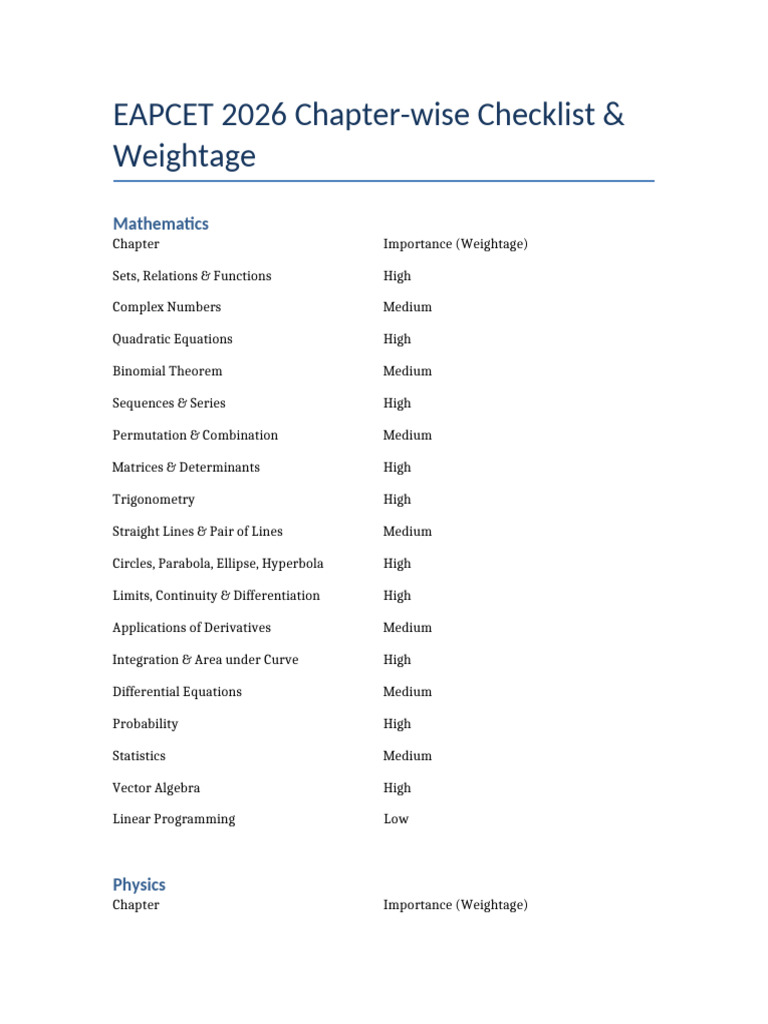 EAPCET 2026 Chapter-wise Checklist & Weightage

Mathematics

| Chapter | Importance (Weightage) |
|---|---|
| Sets, Relations & Functions | High |
| Complex Numbers | Medium |
| Quadratic Equations | High |
| Binomial Theorem | Medium |
| Sequences & Series | High |
| Permutation & Combination | Medium |
| Matrices & Determinants | High |
| Trigonometry | High |
| Straight Lines & Pair of Lines | Medium |
| Circles, Parabola, Ellipse, Hyperbola | High |
| Limits, Continuity & Differentiation | High |
| Applications of Derivatives | Medium |
| Integration & Area under Curve | High |
| Differential Equations | Medium |
| Probability | High |
| Statistics | Medium |
| Vector Algebra | High |
| Linear Programming | Low |

Physics

| Chapter | Importance (Weightage) |
|---|---|